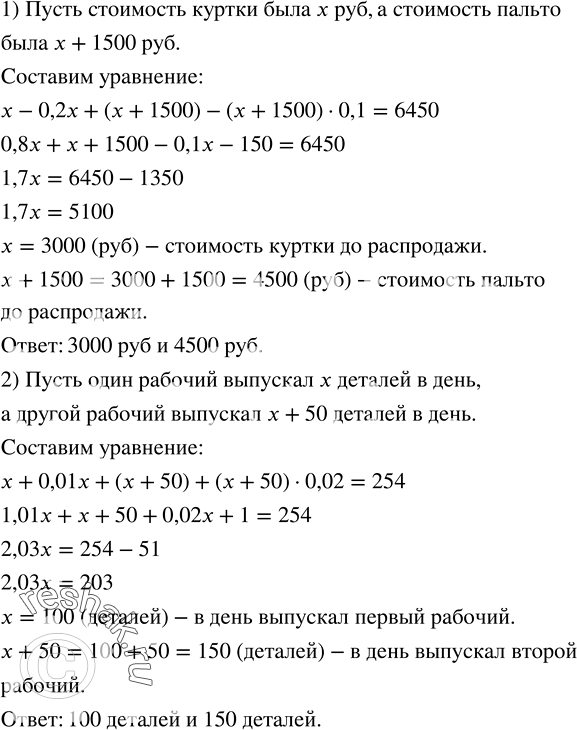 1) Пусть стоимость куртки была $x$ руб, а стоимость пальто была $x + 1500$ руб.
Составим уравнение:
$x - 0,2x + (x + 1500) - (x + 1500) \cdot 0,1 = 6450$
$0,8x + x + 1500 - 0,1x - 150 = 6450$
$1,7x = 6450 - 1350$
$1,7x = 5100$
$x = 3000$ (руб) – стоимость куртки до распродажи.
$x + 1500 = 3000 + 1500 = 4500$ (руб) – стоимость пальто до распродажи.
Ответ: 3000 руб и 4500 руб.
2) Пусть один рабочий выпускал $x$ деталей в день, а другой рабочий выпускал $x + 50$ деталей в день.
Составим уравнение:
$x + 0,01x + (x + 50) + (x + 50) \cdot 0,02 = 254$
$1,01x + x + 50 + 0,02x + 1 = 254$
$2,03x = 254 - 51$
$2,03x = 203$
$x = 100$ (деталей) – в день выпускал первый рабочий.
$x + 50 = 100 + 50 = 150$ (деталей) – в день выпускал второй рабочий.
Ответ: 100 деталей и 150 деталей.

reshak.ru